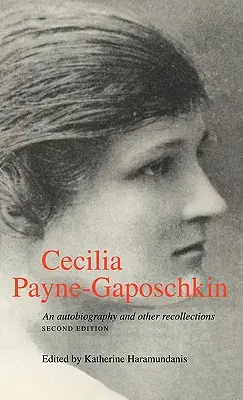 Cecilia Payne-Gaposchkin

An autobiography and other recollections
SECOND EDITION

Edited by Katherine Haramundanis